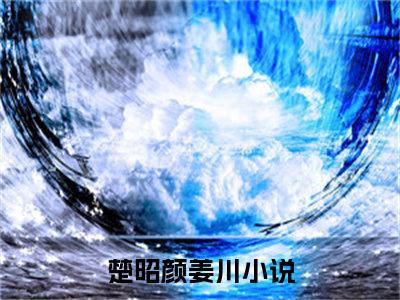 楚昭颜姜川小说